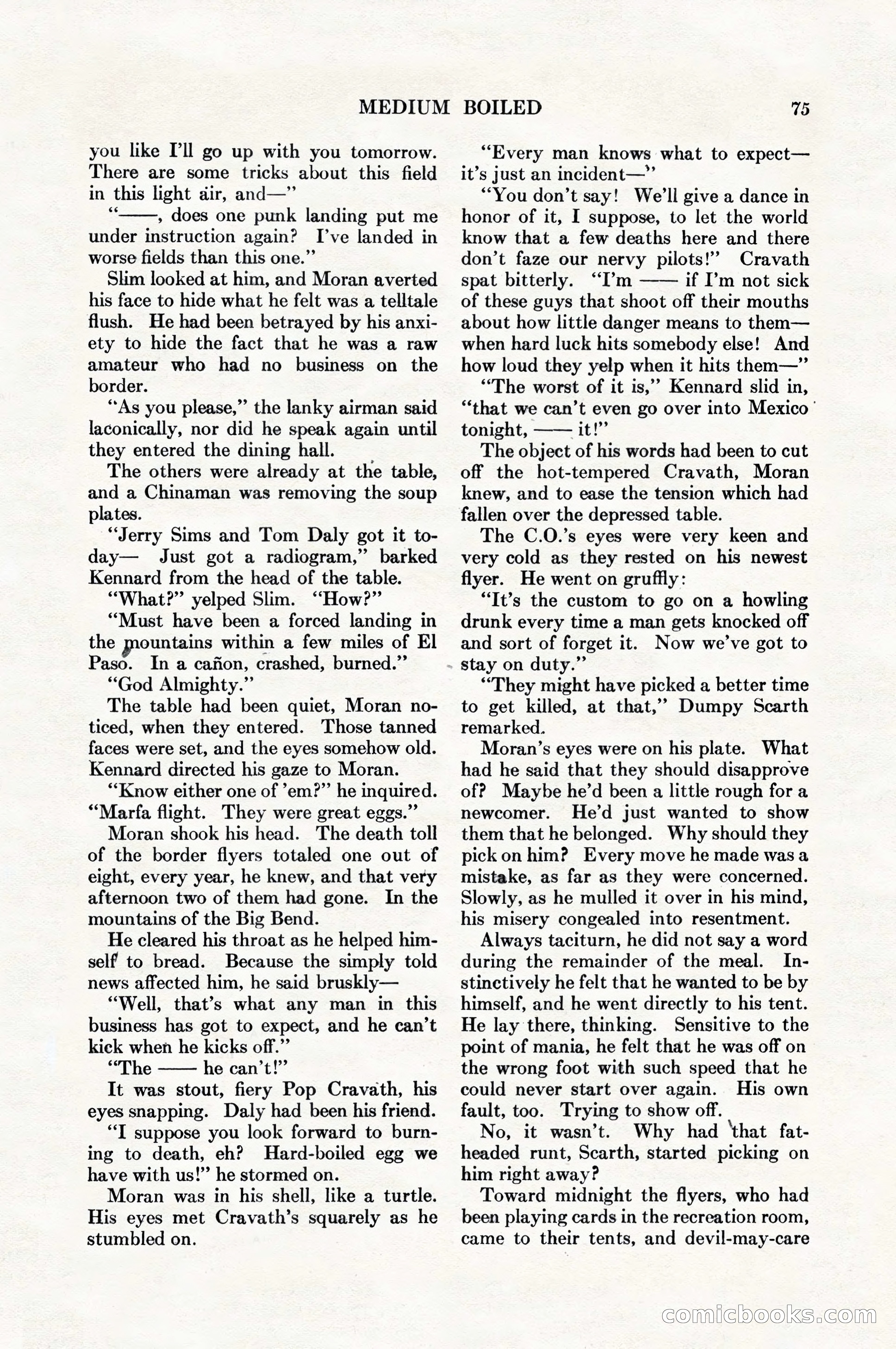 MEDIUM BOILED 75

you like I'll go up with you tomorrow. There are some tricks about this field in this light air, and—"

"——, does one punk landing put me under instruction again? I've landed in worse fields than this one."

Slim looked at him, and Moran averted his face to hide what he felt was a telltale flush. He had been betrayed by his anxiety to hide the fact that he was a raw amateur who had no business on the border.

"As you please," the lanky airman said laconically, nor did he speak again until they entered the dining hall.

The others were already at the table, and a Chinaman was removing the soup plates.

"Jerry Sims and Tom Daly got it today— Just got a radiogram," barked Kennard from the head of the table.

"What?" yelped Slim. "How?"

"Must have been a forced landing in the mountains within a few miles of El Paso. In a cañon, crashed, burned."

"God Almighty."

The table had been quiet, Moran noticed, when they entered. Those tanned faces were set, and the eyes somehow old. Kennard directed his gaze to Moran.

"Know either one of 'em?" he inquired. "Marfa flight. They were great eggs."

Moran shook his head. The death toll of the border flyers totaled one out of eight, every year, he knew, and that very afternoon two of them had gone. In the mountains of the Big Bend.

He cleared his throat as he helped himself to bread. Because the simply told news affected him, he said bruskly—

"Well, that's what any man in this business has got to expect, and he can't kick when he kicks off."

"The —— he can't!"

It was stout, fiery Pop Cravath, his eyes snapping. Daly had been his friend.

"I suppose you look forward to burning to death, eh? Hard-boiled egg we have with us!" he stormed on.

Moran was in his shell, like a turtle. His eyes met Cravath's squarely as he stumbled on.

"Every man knows what to expect—it's just an incident—"

"You don't say! We'll give a dance in honor of it, I suppose, to let the world know that a few deaths here and there don't faze our nervy pilots!" Cravath spat bitterly. "I'm —— if I'm not sick of these guys that shoot off their mouths about how little danger means to them—when hard luck hits somebody else! And how loud they yelp when it hits them—"

"The worst of it is," Kennard slid in, "that we can't even go over into Mexico tonight, —— it!"

The object of his words had been to cut off the hot-tempered Cravath, Moran knew, and to ease the tension which had fallen over the depressed table.

The C.O.'s eyes were very keen and very cold as they rested on his newest flyer. He went on gruffly:

"It's the custom to go on a howling drunk every time a man gets knocked off and sort of forget it. Now we've got to stay on duty."

"They might have picked a better time to get killed, at that," Dumpy Scarth remarked.

Moran's eyes were on his plate. What had he said that they should disapprove of? Maybe he'd been a little rough for a newcomer. He'd just wanted to show them that he belonged. Why should they pick on him? Every move he made was a mistake, as far as they were concerned. Slowly, as he mulled it over in his mind, his misery congealed into resentment.

Always taciturn, he did not say a word during the remainder of the meal. Instinctively he felt that he wanted to be by himself, and he went directly to his tent. He lay there, thinking. Sensitive to the point of mania, he felt that he was off on the wrong foot with such speed that he could never start over again. His own fault, too. Trying to show off.

No, it wasn't. Why had that fatheaded runt, Scarth, started picking on him right away?

Toward midnight the flyers, who had been playing cards in the recreation room, came to their tents, and devil-may-care

comicbooks.com